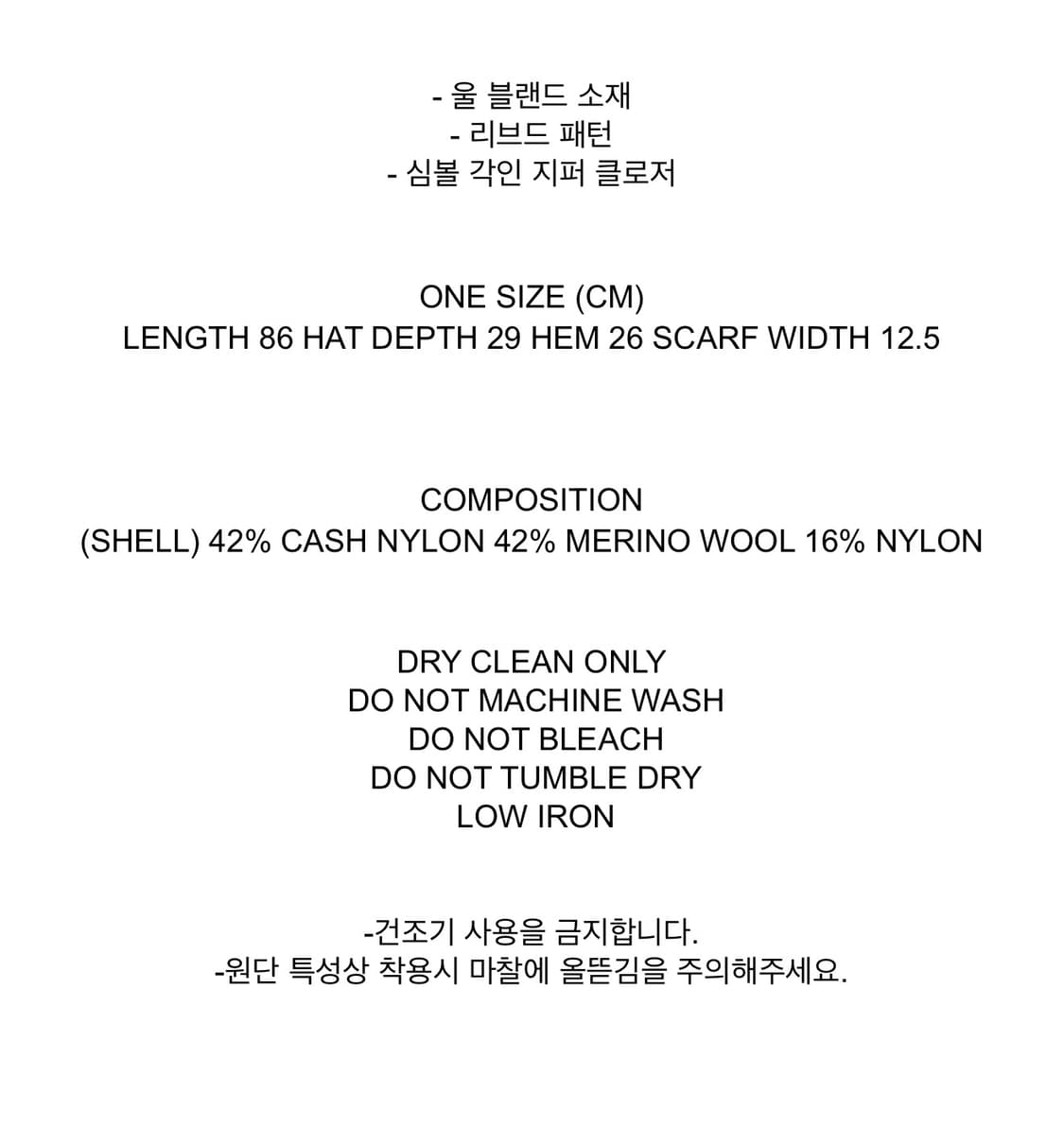 - 울 블랜드 소재
- 리브드 패턴
- 심볼 각인 지퍼 클로저

ONE SIZE (CM)
LENGTH 86 HAT DEPTH 29 HEM 26 SCARF WIDTH 12.5

COMPOSITION
(SHELL) 42% CASH NYLON 42% MERINO WOOL 16% NYLON

DRY CLEAN ONLY
DO NOT MACHINE WASH
DO NOT BLEACH
DO NOT TUMBLE DRY
LOW IRON

-건조기 사용을 금지합니다.
-원단 특성상 착용시 마찰에 올뜯김을 주의해주세요.